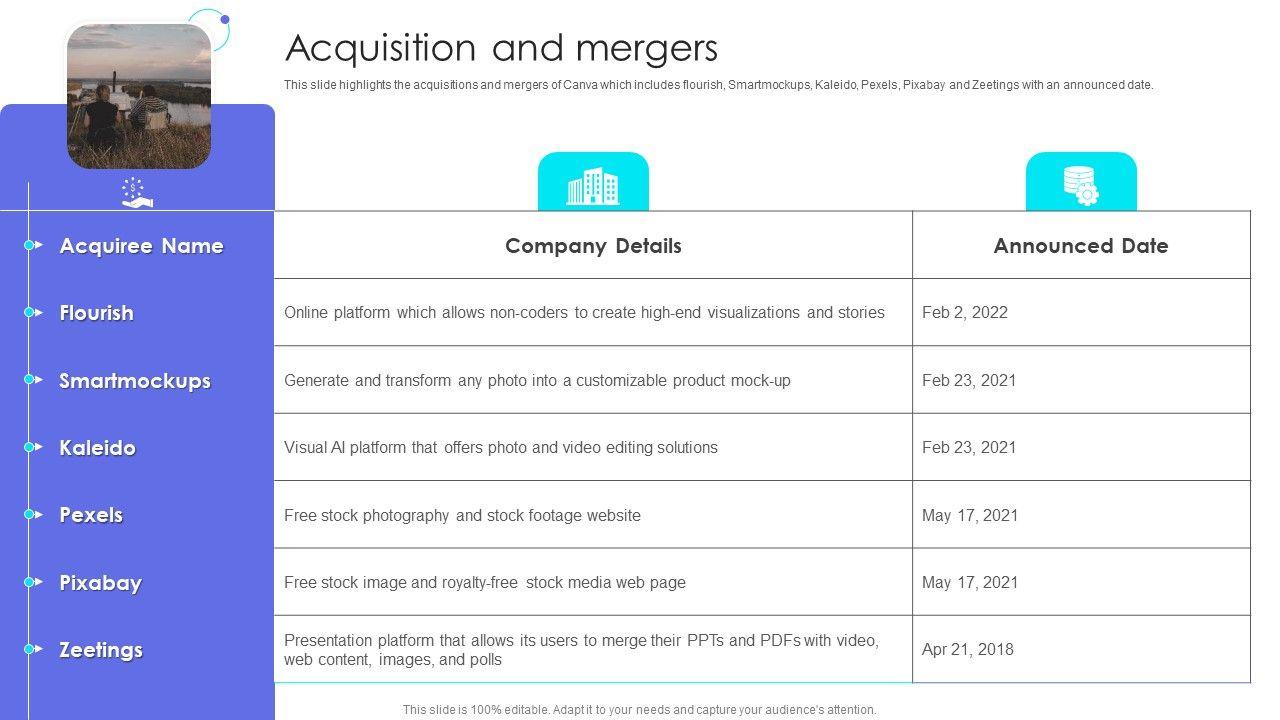 Acquisition and mergers

This slide highlights the acquisitions and mergers of Canva which includes flourish, Smartmockups, Kaleido, Pexels, Pixabay and Zeetings with an announced date.

| Acquiree Name | Company Details | Announced Date |
|---|---|---|
| Flourish | Online platform which allows non-coders to create high-end visualizations and stories | Feb 2, 2022 |
| Smartmockups | Generate and transform any photo into a customizable product mock-up | Feb 23, 2021 |
| Kaleido | Visual AI platform that offers photo and video editing solutions | Feb 23, 2021 |
| Pexels | Free stock photography and stock footage website | May 17, 2021 |
| Pixabay | Free stock image and royalty-free stock media web page | May 17, 2021 |
| Zeetings | Presentation platform that allows its users to merge their PPTs and PDFs with video, web content, images, and polls | Apr 21, 2018 |

This slide is 100% editable. Adapt it to your needs and capture your audience's attention.